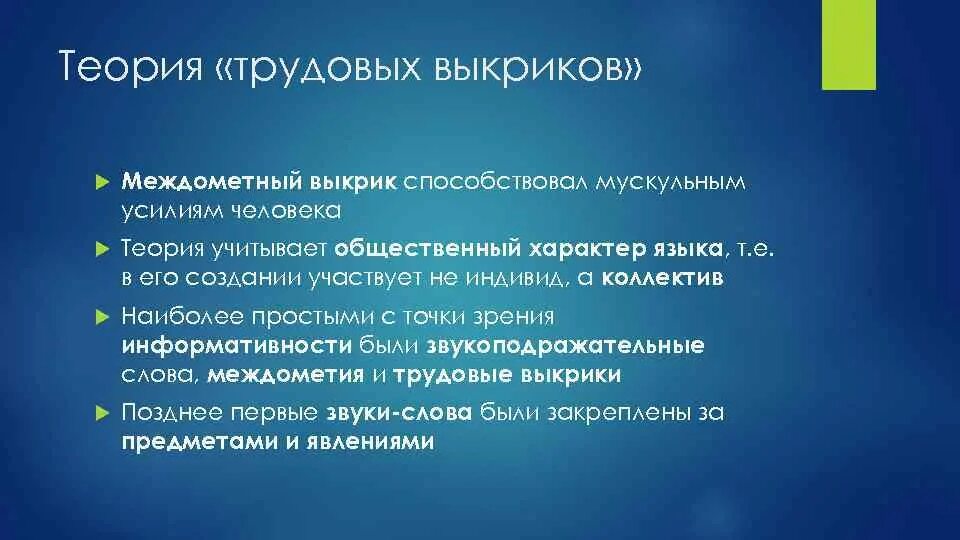 Теория «трудовых выкриков»

Междометный выкрик способствовал мускульным усилиям человека

Теория учитывает общественный характер языка, т.е. в его создании участвует не индивид, а коллектив

Наиболее простыми с точки зрения информативности были звукоподражательные слова, междометия и трудовые выкрики

Позднее первые звуки-слова были закреплены за предметами и явлениями